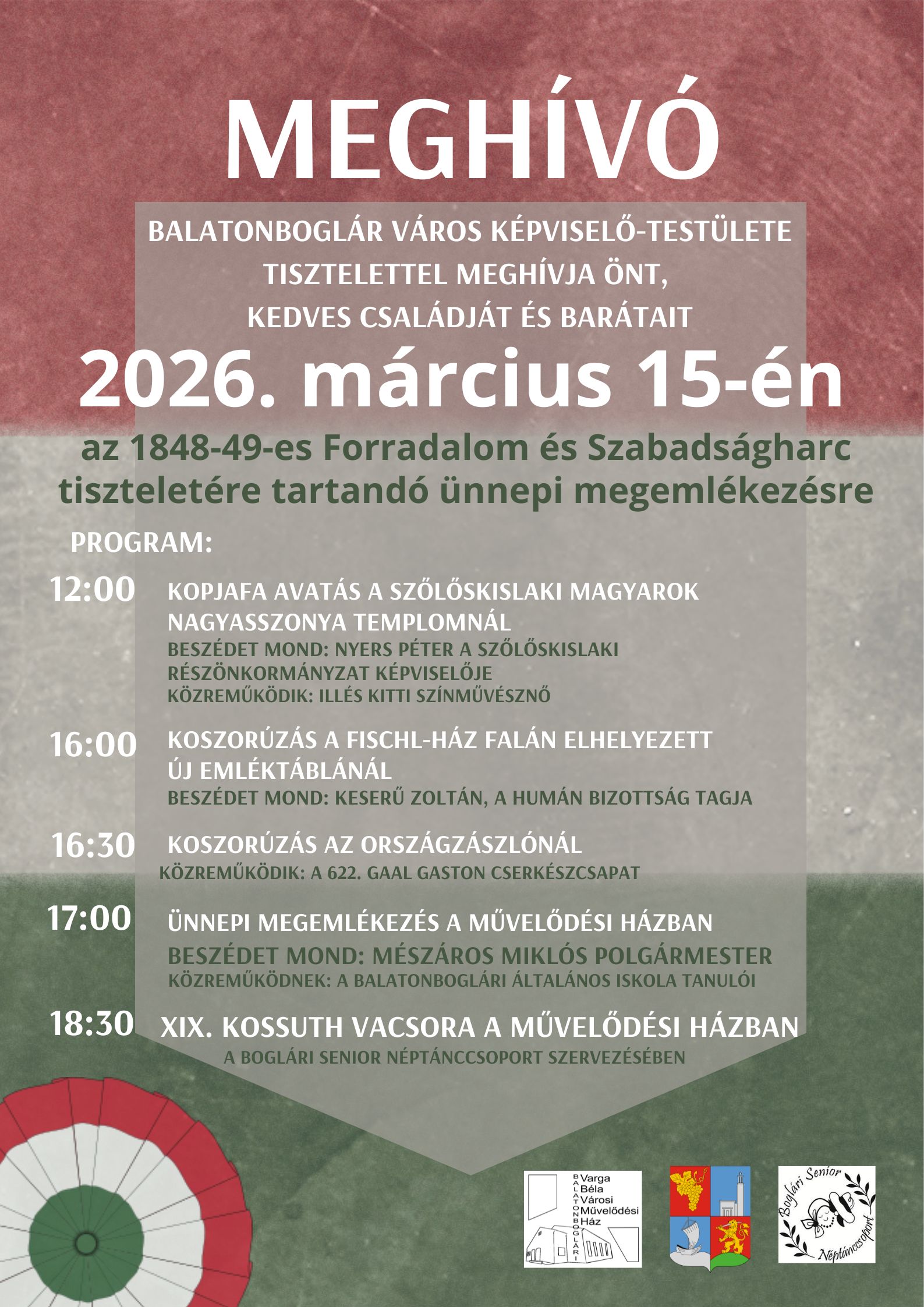 MEGHÍVÓ

BALATONBOGLÁR VÁROS KÉPVISELŐ-TESTÜLETE TISZTELETTEL MEGHÍVJA ÖNT, KEDVES CSALÁDJÁT ÉS BARÁTAIT

2026. március 15-én

az 1848-49-es Forradalom és Szabadságharc tiszteletére tartandó ünnepi megemlékezésre

PROGRAM:

12:00 KOPJAFA AVATÁS A SZŐLŐSKISLAKI MAGYAROK NAGYASSZONYA TEMPLOMNÁL
BESZÉDET MOND: NYERS PÉTER A SZŐLŐSKISLAKI RÉSZÖNKORMÁNYZAT KÉPVISELŐJE
KÖZREMŰKÖDIK: ILLÉS KITTI SZÍNMŰVÉSZNŐ

16:00 KOSZORÚZÁS A FISCHL-HÁZ FALÁN ELHELYEZETT ÚJ EMLÉKTÁBLÁNÁL
BESZÉDET MOND: KESERŰ ZOLTÁN, A HUMÁN BIZOTTSÁG TAGJA

16:30 KOSZORÚZÁS AZ ORSZÁGZÁSZLÓNÁL
KÖZREMŰKÖDIK: A 622. GAAL GASTON CSERKÉSZCSAPAT

17:00 ÜNNEPI MEGEMLÉKEZÉS A MŰVELŐDÉSI HÁZBAN
BESZÉDET MOND: MÉSZÁROS MIKLÓS POLGÁRMESTER
KÖZREMŰKÖDNEK: A BALATONBOGLÁRI ÁLTALÁNOS ISKOLA TANULÓI

18:30 XIX. KOSSUTH VACSORA A MŰVELŐDÉSI HÁZBAN
A BOGLÁRI SENIOR NÉPTÁNCCSOPORT SZERVEZÉSÉBEN

BALATONBOGLÁRI Varga Béla Városi Művelődési Ház

Boglári Senior Néptánccsoport